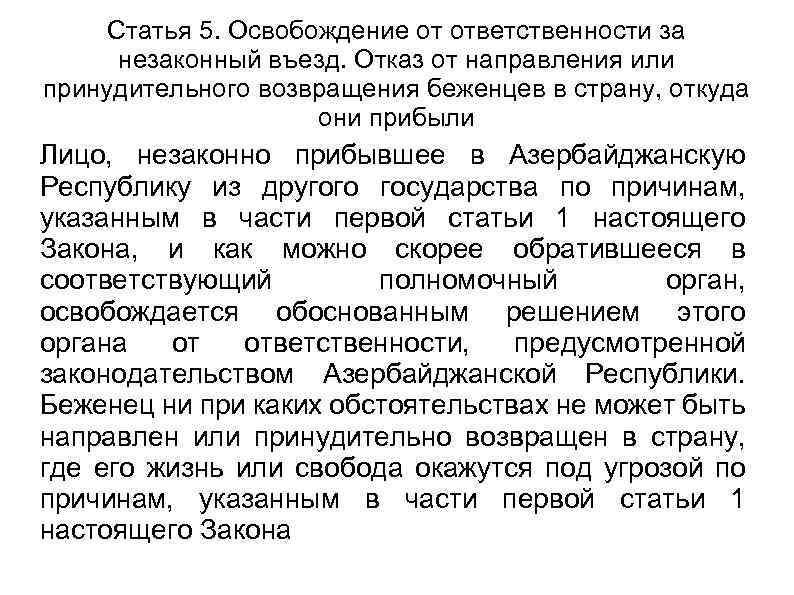 Статья 5. Освобождение от ответственности за незаконный въезд. Отказ от направления или принудительного возвращения беженцев в страну, откуда они прибыли

Лицо, незаконно прибывшее в Азербайджанскую Республику из другого государства по причинам, указанным в части первой статьи 1 настоящего Закона, и как можно скорее обратившееся в соответствующий полномочный орган, освобождается обоснованным решением этого органа от ответственности, предусмотренной законодательством Азербайджанской Республики. Беженец ни при каких обстоятельствах не может быть направлен или принудительно возвращен в страну, где его жизнь или свобода окажутся под угрозой по причинам, указанным в части первой статьи 1 настоящего Закона